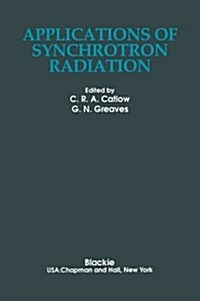 APPLICATIONS OF SYNCHROTRON RADIATION

Edited by
C. R. A. Catlow
G. N. Greaves

Blackie
USA.Chapman and Hall, New York